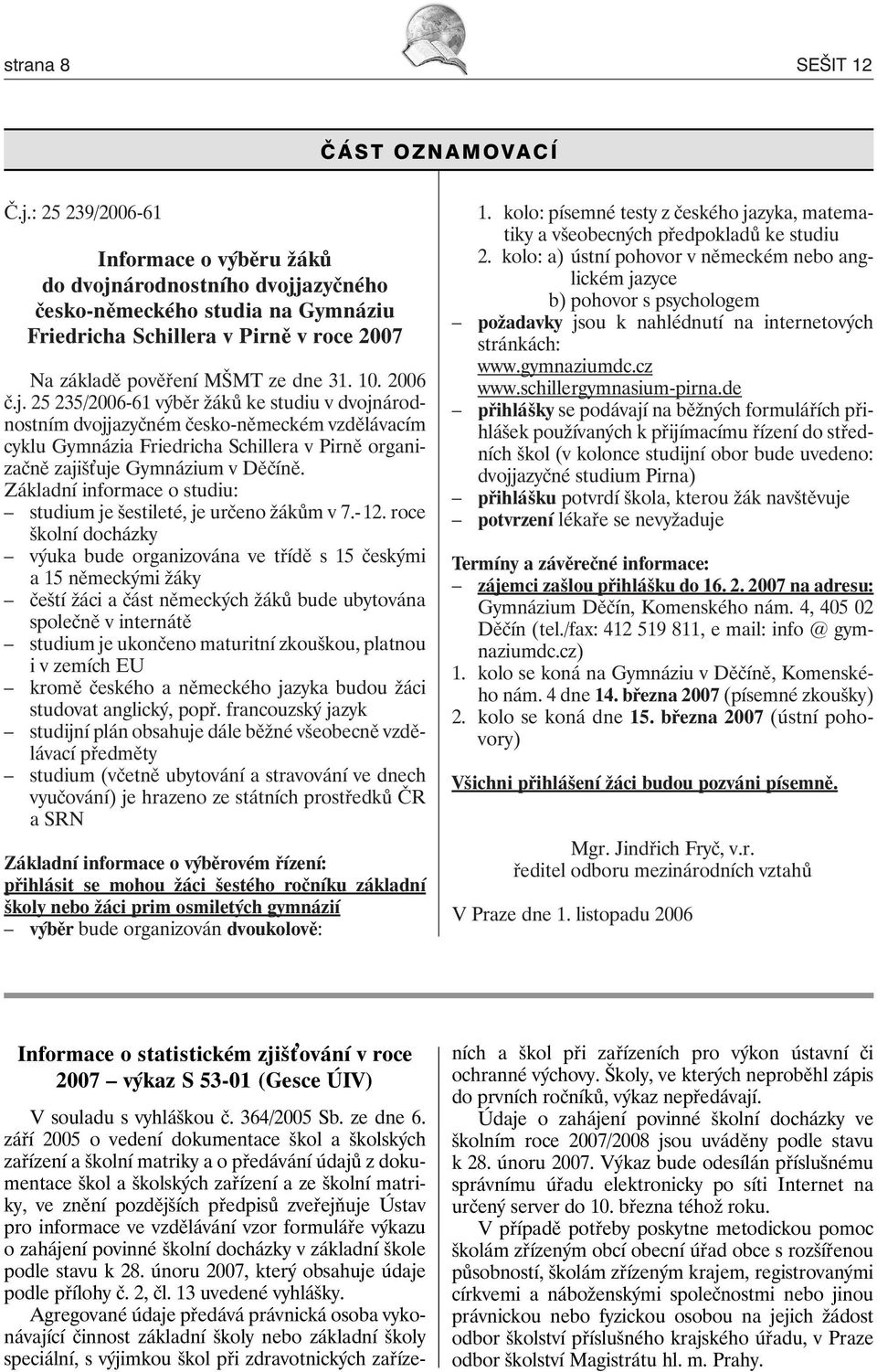 strana 8

SEŠIT 12

ČÁST OZNAMOVACÍ

Č.j.: 25 239/2006-61

Informace o výběru žáků do dvojnárodnostního dvojjazyčného česko-německého studia na Gymnáziu Friedricha Schillera v Pirně v roce 2007

Na základě pověření MŠMT ze dne 31. 10. 2006 č.j. 25 235/2006-61 výběr žáků ke studiu v dvojnárodnostním dvojjazyčném česko-německém vzdělávacím cyklu Gymnázia Friedricha Schillera v Pirně organizačně zajišťuje Gymnázium v Děčíně.

Základní informace o studiu:
– studium je šestileté, je určeno žákům v 7.-12. roce školní docházky
– výuka bude organizována ve třídě s 15 českými a 15 německými žáky
– čeští žáci a část německých žáků bude ubytována společně v internátě
– studium je ukončeno maturitní zkouškou, platnou i v zemích EU
– kromě českého a německého jazyka budou žáci studovat anglický, popř. francouzský jazyk
– studijní plán obsahuje dále běžné všeobecně vzdělávací předměty
– studium (včetně ubytování a stravování ve dnech vyučování) je hrazeno ze státních prostředků ČR a SRN

Základní informace o výběrovém řízení:
přihlásit se mohou žáci šestého ročníku základní školy nebo žáci prim osmiletých gymnázií
– výběr bude organizován dvoukolově:

1. kolo: písemné testy z českého jazyka, matematiky a všeobecných předpokladů ke studiu
2. kolo: a) ústní pohovor v německém nebo anglickém jazyce
b) pohovor s psychologem
– požadavky jsou k nahlédnutí na internetových stránkách:
www.gymnaziumdc.cz
www.schillergymnasium-pirna.de
– přihlášky se podávají na běžných formulářích přihlášek používaných k přijímacímu řízení do středních škol (v kolonce studijní obor bude uvedeno: dvojjazyčné studium Pirna)
– přihlášku potvrdí škola, kterou žák navštěvuje
– potvrzení lékaře se nevyžaduje

Termíny a závěrečné informace:
– zájemci zašlou přihlášku do 16. 2. 2007 na adresu: Gymnázium Děčín, Komenského nám. 4, 405 02 Děčín (tel./fax: 412 519 811, e mail: info @ gymnaziumdc.cz)
1. kolo se koná na Gymnáziu v Děčíně, Komenského nám. 4 dne 14. března 2007 (písemné zkoušky)
2. kolo se koná dne 15. března 2007 (ústní pohovory)

Všichni přihlášení žáci budou pozváni písemně.

Mgr. Jindřich Fryč, v.r.
ředitel odboru mezinárodních vztahů

V Praze dne 1. listopadu 2006

Informace o statistickém zjišťování v roce 2007 – výkaz S 53-01 (Gesce ÚIV)

V souladu s vyhláškou č. 364/2005 Sb. ze dne 6. září 2005 o vedení dokumentace škol a školských zařízení a školní matriky a o předávání údajů z dokumentace škol a školských zařízení a ze školní matriky, ve znění pozdějších předpisů zveřejňuje Ústav pro informace ve vzdělávání vzor formuláře výkazu o zahájení povinné školní docházky v základní škole podle stavu k 28. únoru 2007, který obsahuje údaje podle přílohy č. 2, čl. 13 uvedené vyhlášky.

Agregované údaje předává právnická osoba vykonávající činnost základní školy nebo základní školy speciální, s výjimkou škol při zdravotnických zařízeních a škol při zařízeních pro výkon ústavní či ochranné výchovy. Školy, ve kterých neproběhl zápis do prvních ročníků, výkaz nepředávají.

Údaje o zahájení povinné školní docházky ve školním roce 2007/2008 jsou uváděny podle stavu k 28. únoru 2007. Výkaz bude odesílán příslušnému správnímu úřadu elektronicky po síti Internet na určený server do 10. března téhož roku.

V případě potřeby poskytne metodickou pomoc školám zřízeným obcí obecní úřad obce s rozšířenou působností, školám zřízeným krajem, registrovanými církvemi a náboženskými společnostmi nebo jinou právnickou nebo fyzickou osobou na jejich žádost odbor školství příslušného krajského úřadu, v Praze odbor školství Magistrátu hl. m. Prahy.